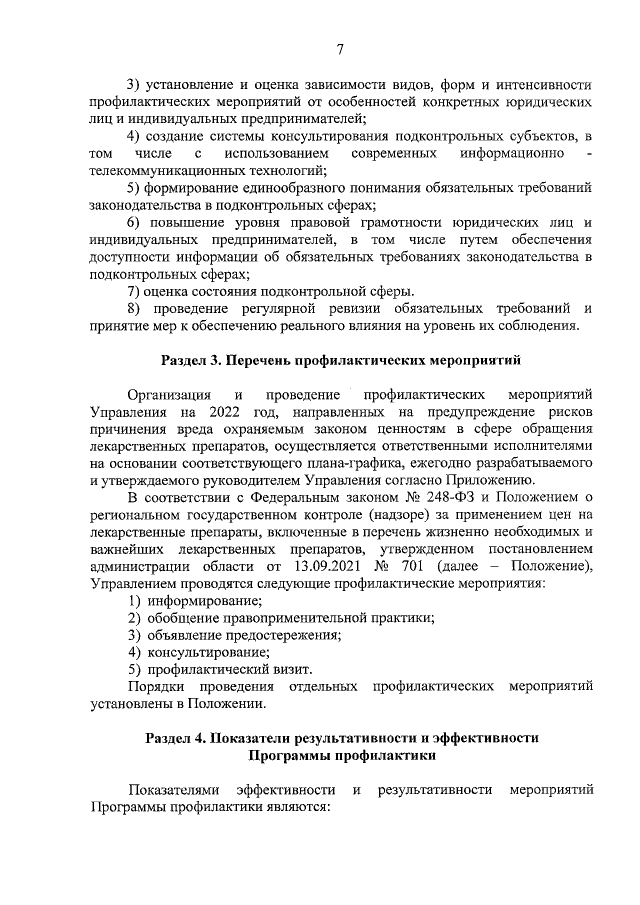 7

3) установление и оценка зависимости видов, форм и интенсивности профилактических мероприятий от особенностей конкретных юридических лиц и индивидуальных предпринимателей;

4) создание системы консультирования подконтрольных субъектов, в том числе с использованием современных информационно - телекоммуникационных технологий;

5) формирование единообразного понимания обязательных требований законодательства в подконтрольных сферах;

6) повышение уровня правовой грамотности юридических лиц и индивидуальных предпринимателей, в том числе путем обеспечения доступности информации об обязательных требованиях законодательства в подконтрольных сферах;

7) оценка состояния подконтрольной сферы.

8) проведение регулярной ревизии обязательных требований и принятие мер к обеспечению реального влияния на уровень их соблюдения.

Раздел 3. Перечень профилактических мероприятий

Организация и проведение профилактических мероприятий Управления на 2022 год, направленных на предупреждение рисков причинения вреда охраняемым законом ценностям в сфере обращения лекарственных препаратов, осуществляется ответственными исполнителями на основании соответствующего плана-графика, ежегодно разрабатываемого и утверждаемого руководителем Управления согласно Приложению.

В соответствии с Федеральным законом № 248-ФЗ и Положением о региональном государственном контроле (надзоре) за применением цен на лекарственные препараты, включенные в перечень жизненно необходимых и важнейших лекарственных препаратов, утвержденном постановлением администрации области от 13.09.2021 № 701 (далее – Положение), Управлением проводятся следующие профилактические мероприятия:

1) информирование;

2) обобщение правоприменительной практики;

3) объявление предостережения;

4) консультирование;

5) профилактический визит.

Порядки проведения отдельных профилактических мероприятий установлены в Положении.

Раздел 4. Показатели результативности и эффективности
Программы профилактики

Показателями эффективности и результативности мероприятий Программы профилактики являются: